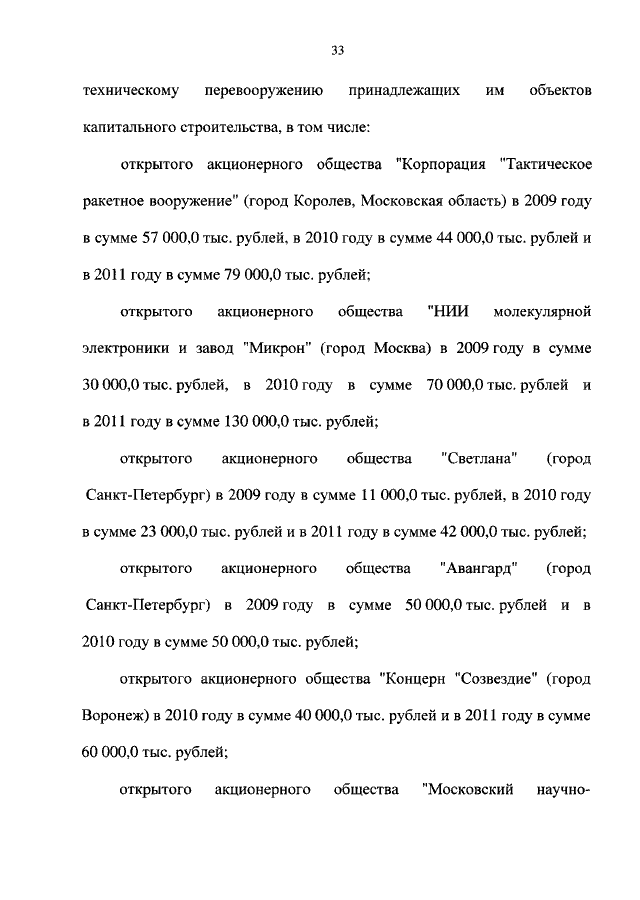 33

техническому перевооружению принадлежащих им объектов капитального строительства, в том числе:

открытого акционерного общества "Корпорация "Тактическое ракетное вооружение" (город Королев, Московская область) в 2009 году в сумме 57 000,0 тыс. рублей, в 2010 году в сумме 44 000,0 тыс. рублей и в 2011 году в сумме 79 000,0 тыс. рублей;

открытого акционерного общества "НИИ молекулярной электроники и завод "Микрон" (город Москва) в 2009 году в сумме 30 000,0 тыс. рублей, в 2010 году в сумме 70 000,0 тыс. рублей и в 2011 году в сумме 130 000,0 тыс. рублей;

открытого акционерного общества "Светлана" (город Санкт-Петербург) в 2009 году в сумме 11 000,0 тыс. рублей, в 2010 году в сумме 23 000,0 тыс. рублей и в 2011 году в сумме 42 000,0 тыс. рублей;

открытого акционерного общества "Авангард" (город Санкт-Петербург) в 2009 году в сумме 50 000,0 тыс. рублей и в 2010 году в сумме 50 000,0 тыс. рублей;

открытого акционерного общества "Концерн "Созвездие" (город Воронеж) в 2010 году в сумме 40 000,0 тыс. рублей и в 2011 году в сумме 60 000,0 тыс. рублей;

открытого акционерного общества "Московский научно-